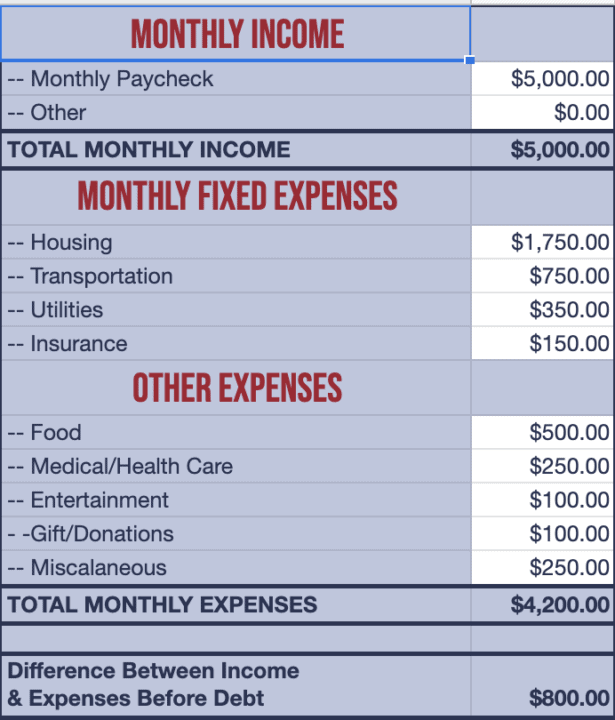 | MONTHLY INCOME | |
|---|---|
| -- Monthly Paycheck | \$5,000.00 |
| -- Other | \$0.00 |
| TOTAL MONTHLY INCOME | \$5,000.00 |
| MONTHLY FIXED EXPENSES | |
| -- Housing | \$1,750.00 |
| -- Transportation | \$750.00 |
| -- Utilities | \$350.00 |
| -- Insurance | \$150.00 |
| OTHER EXPENSES | |
| -- Food | \$500.00 |
| -- Medical/Health Care | \$250.00 |
| -- Entertainment | \$100.00 |
| - -Gift/Donations | \$100.00 |
| -- Miscalaneous | \$250.00 |
| TOTAL MONTHLY EXPENSES | \$4,200.00 |
| | |
| Difference Between Income & Expenses Before Debt | \$800.00 |